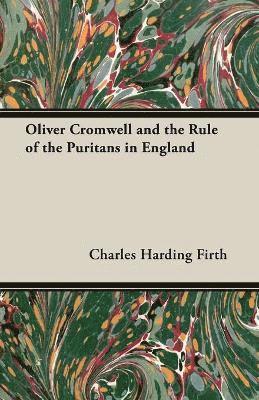 Oliver Cromwell and the Rule of the Puritans in England

Charles Harding Firth